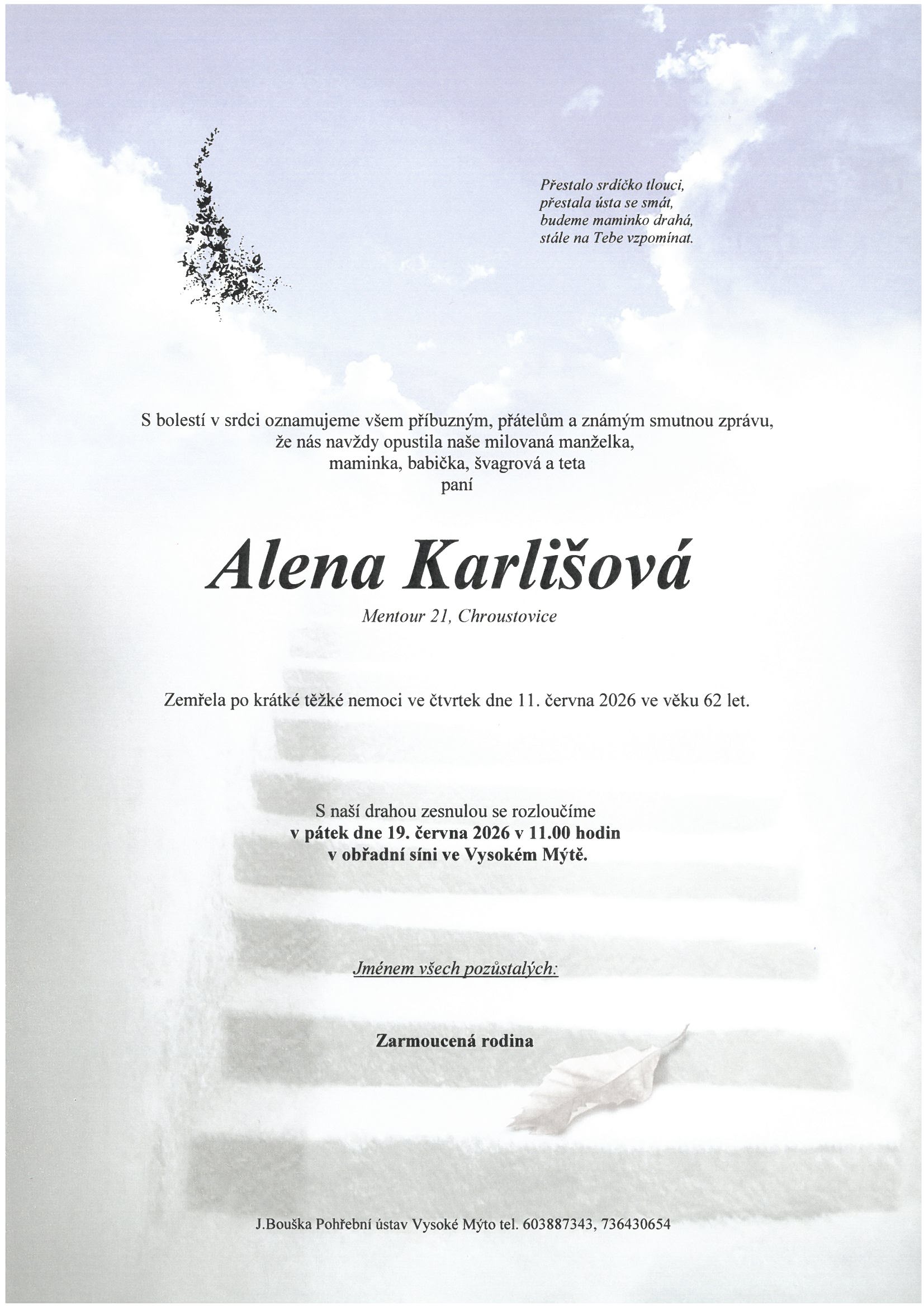 Přestalo srdíčko tlouci,
přestala ústa se smát,
budeme maminko drahá,
stále na Tebe vzpomínat.

S bolestí v srdci oznamujeme všem příbuzným, přátelům a známým smutnou zprávu,
že nás navždy opustila naše milovaná manželka,
maminka, babička, švagrová a teta
paní

Alena Karlišová

Mentour 21, Chroustovice

Zemřela po krátké těžké nemoci ve čtvrtek dne 11. června 2026 ve věku 62 let.

S naší drahou zesnulou se rozloučíme
v pátek dne 19. června 2026 v 11.00 hodin
v obřadní síni ve Vysokém Mýtě.

Jménem všech pozůstalých:

Zarmoucená rodina

J.Bouška Pohřební ústav Vysoké Mýto tel. 603887343, 736430654